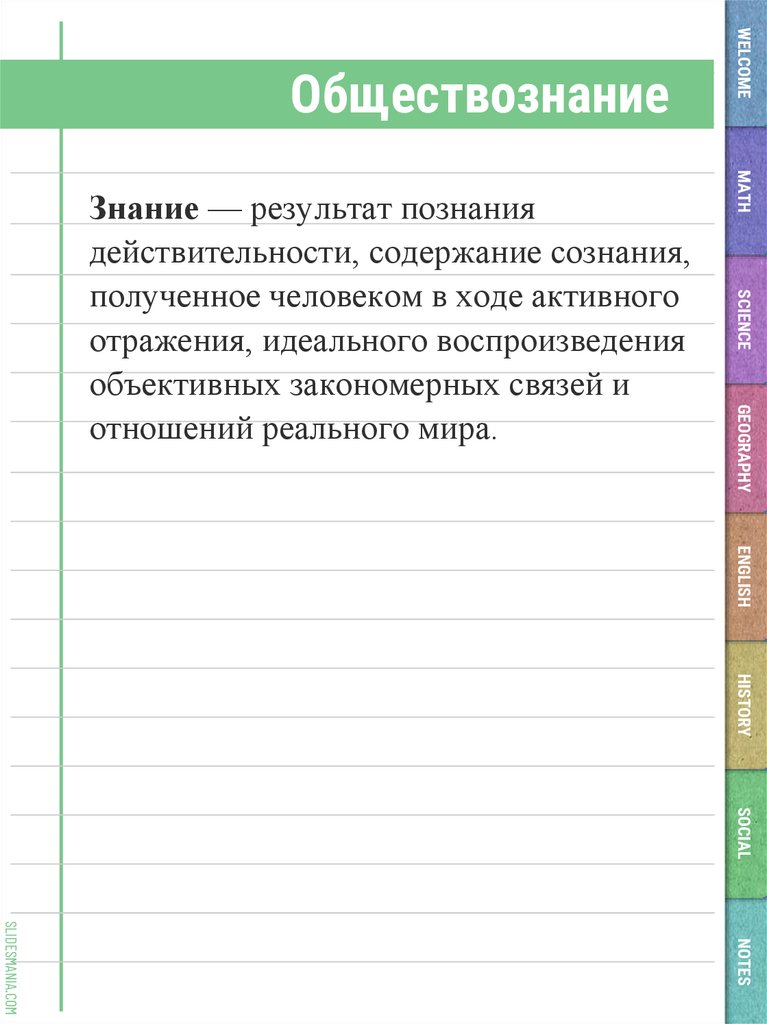 Обществознание

Знание — результат познания действительности, содержание сознания, полученное человеком в ходе активного отражения, идеального воспроизведения объективных закономерных связей и отношений реального мира.

WELCOME
MATH
SCIENCE
GEOGRAPHY
ENGLISH
HISTORY
SOCIAL
NOTES

SLIDESMANIA.COM